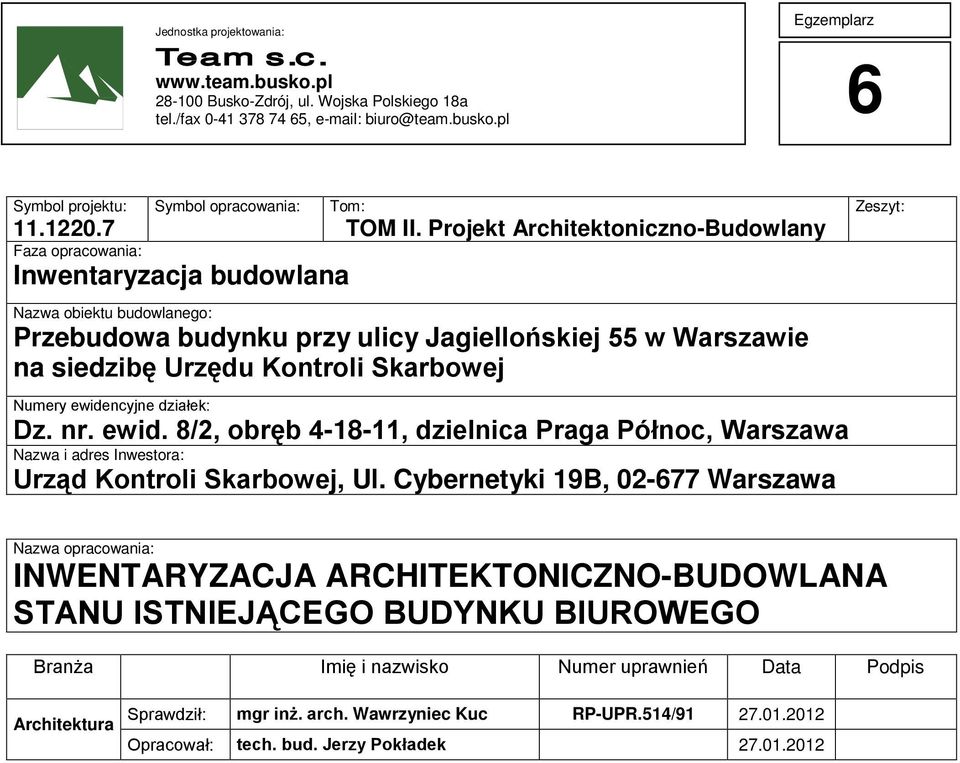 Jednostka projektowania:
Team s.c.
www.team.busko.pl
28-100 Busko-Zdrój, ul. Wojska Polskiego 18a
tel./fax 0-41 378 74 65, e-mail: biuro@team.busko.pl

Egzemplarz
6

Symbol projektu:
11.1220.7

Symbol opracowania:

Tom:
TOM II. Projekt Architektoniczno-Budowlany

Zeszyt:

Faza opracowania:
Inwentaryzacja budowlana

Nazwa obiektu budowlanego:
Przebudowa budynku przy ulicy Jagiellońskiej 55 w Warszawie na siedzibę Urzędu Kontroli Skarbowej

Numery ewidencyjne działek:
Dz. nr. ewid. 8/2, obręb 4-18-11, dzielnica Praga Północ, Warszawa

Nazwa i adres Inwestora:
Urząd Kontroli Skarbowej, Ul. Cybernetyki 19B, 02-677 Warszawa

Nazwa opracowania:
INWENTARYZACJA ARCHITEKTONICZNO-BUDOWLANA STANU ISTNIEJĄCEGO BUDYNKU BIUROWEGO

| Branża | | Imię i nazwisko | Numer uprawnień | Data | Podpis |
|---|---|---|---|---|---|
| Architektura | Sprawdził: | mgr inż. arch. Wawrzyniec Kuc | RP-UPR.514/91 | 27.01.2012 | |
| | Opracował: | tech. bud. Jerzy Pokładek | | 27.01.2012 | |